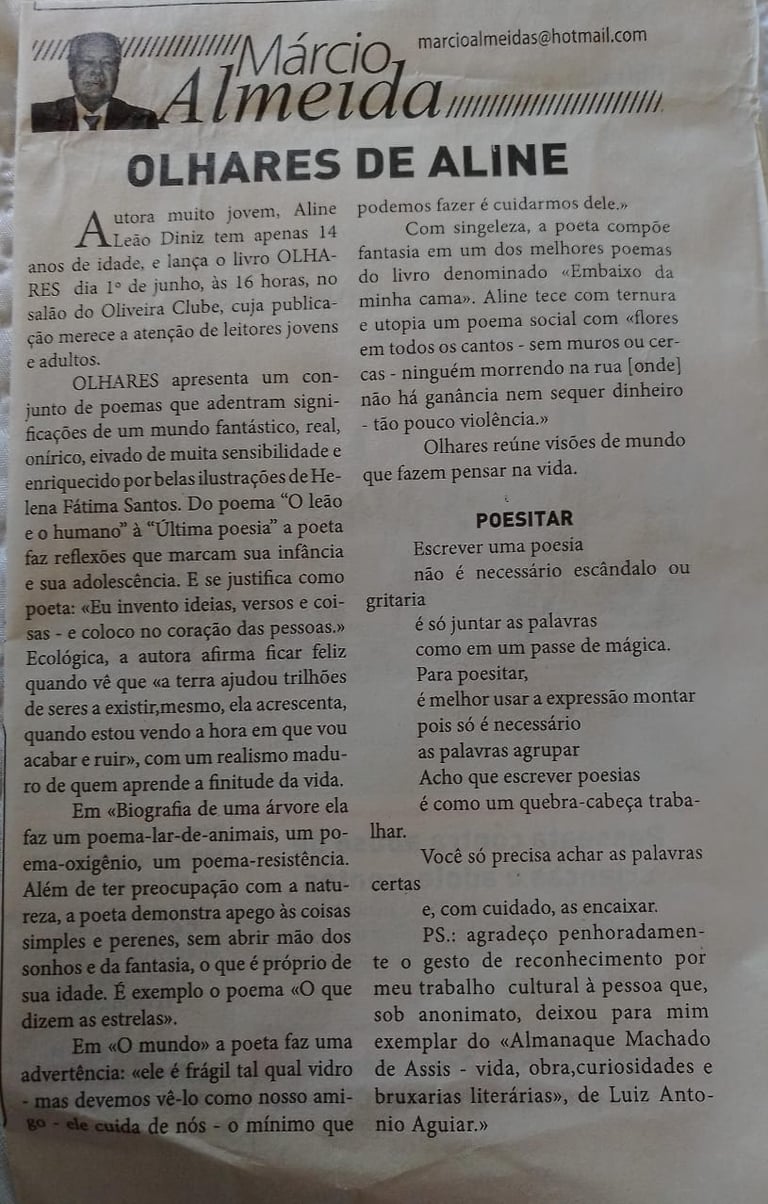 Márcio Almeida

marcioalmeidas@hotmail.com

OLHARES DE ALINE

Autora muito jovem, Aline Leão Diniz tem apenas 14 anos de idade, e lança o livro OLHARES dia 1º de junho, às 16 horas, no salão do Oliveira Clube, cuja publicação merece a atenção de leitores jovens e adultos.

OLHARES apresenta um conjunto de poemas que adentram significações de um mundo fantástico, real, onírico, eivado de muita sensibilidade e enriquecido por belas ilustrações de Helena Fátima Santos. Do poema "O leão e o humano" à "Última poesia" a poeta faz reflexões que marcam sua infância e sua adolescência. E se justifica como poeta: «Eu invento ideias, versos e coisas - e coloco no coração das pessoas.» Ecológica, a autora afirma ficar feliz quando vê que «a terra ajudou trilhões de seres a existir,mesmo, ela acrescenta, quando estou vendo a hora em que vou acabar e ruir», com um realismo maduro de quem aprende a finitude da vida.

Em «Biografia de uma árvore ela faz um poema-lar-de-animais, um poema-oxigênio, um poema-resistência. Além de ter preocupação com a natureza, a poeta demonstra apego às coisas simples e perenes, sem abrir mão dos sonhos e da fantasia, o que é próprio de sua idade. É exemplo o poema «O que dizem as estrelas».

Em «O mundo» a poeta faz uma advertência: «ele é frágil tal qual vidro - mas devemos vê-lo como nosso amigo - ele cuida de nós - o mínimo que podemos fazer é cuidarmos dele.»

Com singeleza, a poeta compõe fantasia em um dos melhores poemas do livro denominado «Embaixo da minha cama». Aline tece com ternura e utopia um poema social com «flores em todos os cantos - sem muros ou cercas - ninguém morrendo na rua [onde] não há ganância nem sequer dinheiro - tão pouco violência.»

Olhares reúne visões de mundo que fazem pensar na vida.

POESITAR

Escrever uma poesia
não é necessário escândalo ou gritaria
é só juntar as palavras
como em um passe de mágica.
Para poesitar,
é melhor usar a expressão montar
pois só é necessário
as palavras agrupar
Acho que escrever poesias
é como um quebra-cabeça trabalhar.
Você só precisa achar as palavras certas
e, com cuidado, as encaixar.

PS.: agradeço penhoradamente o gesto de reconhecimento por meu trabalho cultural à pessoa que, sob anonimato, deixou para mim exemplar do «Almanaque Machado de Assis - vida, obra,curiosidades e bruxarias literárias», de Luiz Antonio Aguiar.»